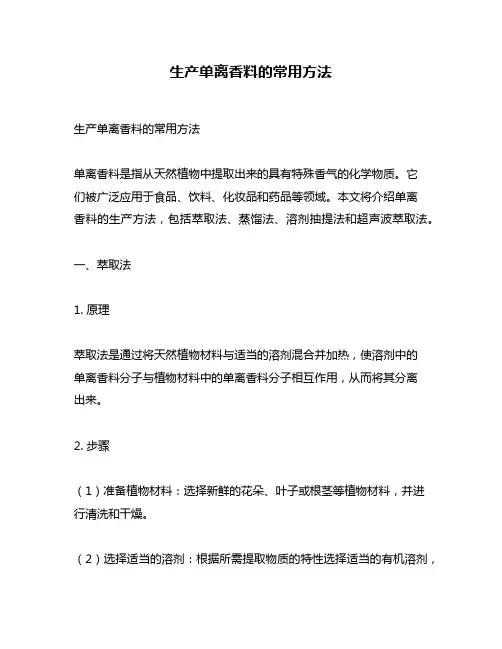 生产单离香料的常用方法

生产单离香料的常用方法

单离香料是指从天然植物中提取出来的具有特殊香气的化学物质。它们被广泛应用于食品、饮料、化妆品和药品等领域。本文将介绍单离香料的生产方法，包括萃取法、蒸馏法、溶剂抽提法和超声波萃取法。

一、萃取法

1. 原理

萃取法是通过将天然植物材料与适当的溶剂混合并加热，使溶剂中的单离香料分子与植物材料中的单离香料分子相互作用，从而将其分离出来。

2. 步骤

（1）准备植物材料：选择新鲜的花朵、叶子或根茎等植物材料，并进行清洗和干燥。

（2）选择适当的溶剂：根据所需提取物质的特性选择适当的有机溶剂，